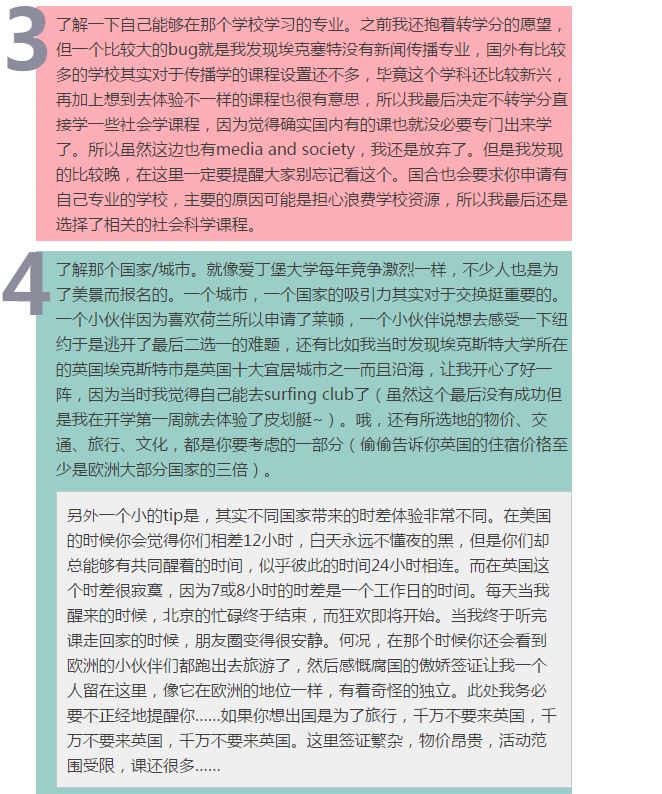 3

了解一下自己能够在那个学校学习的专业。之前我还抱着转学分的愿望，但一个比较大的bug就是我发现埃克塞特没有新闻传播专业，国外有比较多的学校其实对于传播学的课程设置还不多，毕竟这个学科还比较新兴，再加上想到去体验不一样的课程也很有意思，所以我最后决定不转学分直接学一些社会学课程，因为觉得确实国内有的课也就没必要专门出来学了。所以虽然这边也有media and society，我还是放弃了。但是我发现的比较晚，在这里一定要提醒大家别忘记看这个。国合也会要求你申请有自己专业的学校，主要的原因可能是担心浪费学校资源，所以我最后还是选择了相关的社会科学课程。

4

了解那个国家/城市。就像爱丁堡大学每年竞争激烈一样，不少人也是为了美景而报名的。一个城市，一个国家的吸引力其实对于交换挺重要的。一个小伙伴因为喜欢荷兰所以申请了莱顿，一个小伙伴说想去感受一下纽约于是逃开了最后二选一的难题，还有比如我当时发现埃克斯特大学所在的英国埃克斯特市是英国十大宜居城市之一而且沿海，让我开心了好一阵，因为当时我觉得自己能去surfing club了（虽然这个最后没有成功但是我在开学第一周就去体验了皮划艇~）。哦，还有所选地的物价、交通、旅行、文化，都是你要考虑的一部分（偷偷告诉你英国的住宿价格至少是欧洲大部分国家的三倍）。

另外一个小的tip是，其实不同国家带来的时差体验非常不同。在美国的时候你会觉得你们相差12小时，白天永远不懂夜的黑，但是你们却总能够有共同醒着的时间，似乎彼此的时间24小时相连。而在英国这个时差很寂寞，因为7或8小时的时差是一个工作日的时间。每天当我醒来的时候，北京的忙碌终于结束，而狂欢即将开始。当我终于听完课走回家的时候，朋友圈变得很安静。何况，在那个时候你还会看到欧洲的小伙伴们都跑出去旅游了，然后感慨腐国的傲娇签证让我一个人留在这里，像它在欧洲的地位一样，有着奇怪的独立。此处我务必要不正经地提醒你……如果你想出国是为了旅行，千万不要来英国，千万不要来英国，千万不要来英国。这里签证繁杂，物价昂贵，活动范围受限，课还很多……